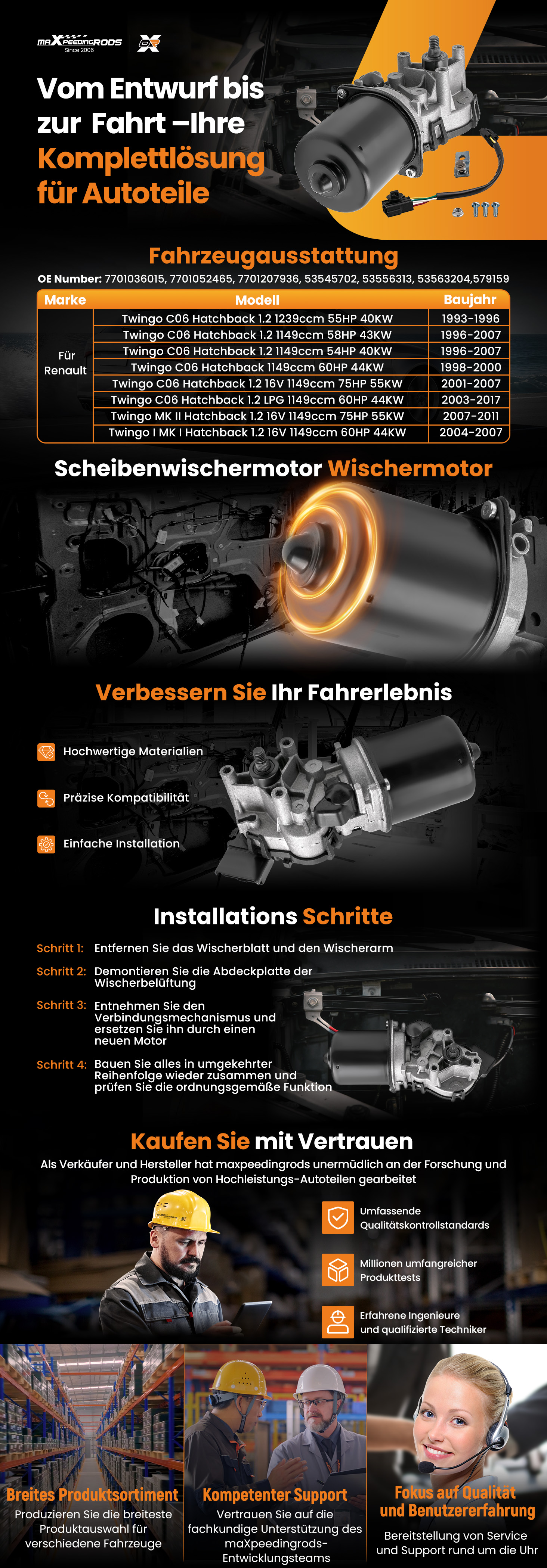 maXpeedingRODS Since 2006

Vom Entwurf bis zur Fahrt –Ihre Komplettlösung für Autoteile

Fahrzeugausstattung

OE Number: 7701036015, 7701052465, 7701207936, 53545702, 53556313, 53563204,579159

| Marke | Modell | Baujahr |
|---|---|---|
| Für Renault | Twingo C06 Hatchback 1.2 1239ccm 55HP 40KW | 1993-1996 |
| | Twingo C06 Hatchback 1.2 1149ccm 58HP 43KW | 1996-2007 |
| | Twingo C06 Hatchback 1.2 1149ccm 54HP 40KW | 1996-2007 |
| | Twingo C06 Hatchback 1149ccm 60HP 44KW | 1998-2000 |
| | Twingo C06 Hatchback 1.2 16V 1149ccm 75HP 55KW | 2001-2007 |
| | Twingo C06 Hatchback 1.2 LPG 1149ccm 60HP 44KW | 2003-2017 |
| | Twingo MK II Hatchback 1.2 16V 1149ccm 75HP 55KW | 2007-2011 |
| | Twingo I MK I Hatchback 1.2 16V 1149ccm 60HP 44KW | 2004-2007 |

Scheibenwischermotor Wischermotor

Verbessern Sie Ihr Fahrerlebnis

Hochwertige Materialien

Präzise Kompatibilität

Einfache Installation

Installations Schritte

Schritt 1: Entfernen Sie das Wischerblatt und den Wischerarm

Schritt 2: Demontieren Sie die Abdeckplatte der Wischerbelüftung

Schritt 3: Entnehmen Sie den Verbindungsmechanismus und ersetzen Sie ihn durch einen neuen Motor

Schritt 4: Bauen Sie alles in umgekehrter Reihenfolge wieder zusammen und prüfen Sie die ordnungsgemäße Funktion

Kaufen Sie mit Vertrauen

Als Verkäufer und Hersteller hat maxpeedingrods unermüdlich an der Forschung und Produktion von Hochleistungs-Autoteilen gearbeitet

Umfassende Qualitätskontrollstandards

Millionen umfangreicher Produkttests

Erfahrene Ingenieure und qualifizierte Techniker

Breites Produktsortiment
Produzieren Sie die breiteste Produktauswahl für verschiedene Fahrzeuge

Kompetenter Support
Vertrauen Sie auf die fachkundige Unterstützung des maXpeedingrods-Entwicklungsteams

Fokus auf Qualität und Benutzererfahrung
Bereitstellung von Service und Support rund um die Uhr